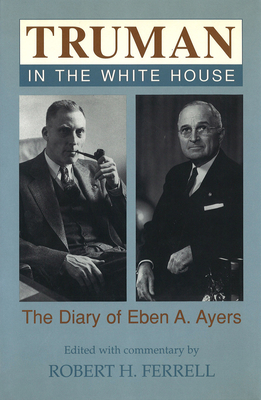 TRUMAN
IN THE WHITE HOUSE

The Diary of Eben A. Ayers

Edited with commentary by
ROBERT H. FERRELL